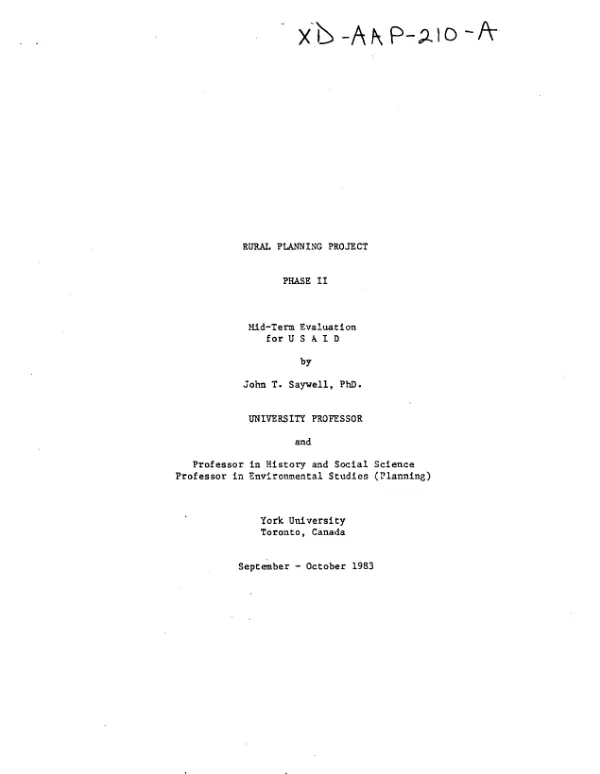 XD-AAP-210-A

RURAL PLANNING PROJECT

PHASE II

Mid-Term Evaluation
for U S A I D

by

John T. Saywell, PhD.

UNIVERSITY PROFESSOR

and

Professor in History and Social Science
Professor in Environmental Studies (Planning)

York University
Toronto, Canada

September - October 1983